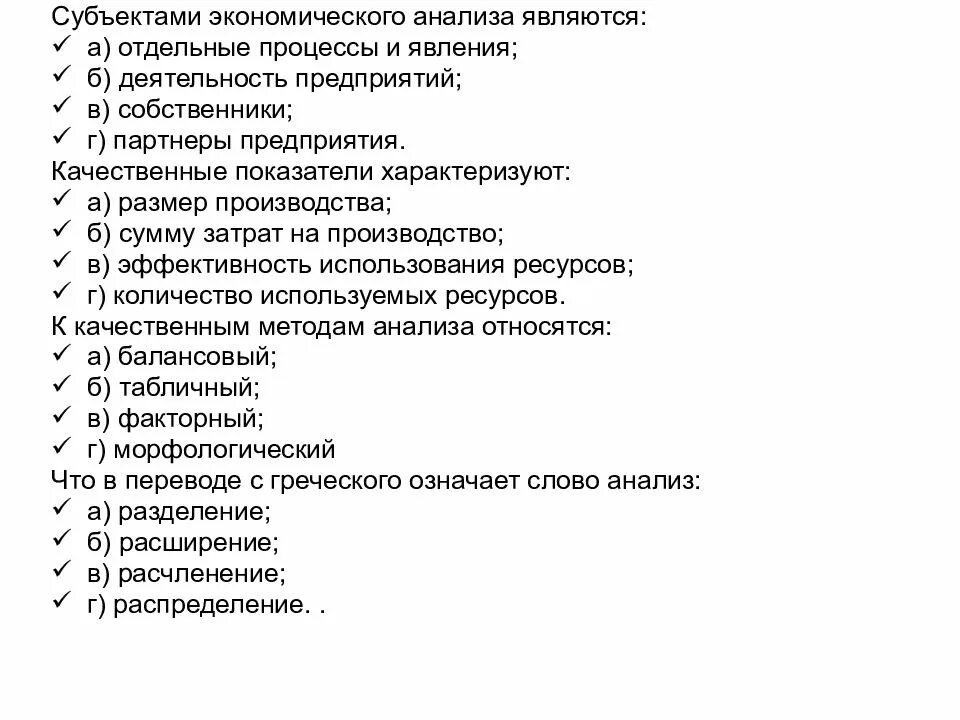 Субъектами экономического анализа являются:
✓ а) отдельные процессы и явления;
✓ б) деятельность предприятий;
✓ в) собственники;
✓ г) партнеры предприятия.
Качественные показатели характеризуют:
✓ а) размер производства;
✓ б) сумму затрат на производство;
✓ в) эффективность использования ресурсов;
✓ г) количество используемых ресурсов.
К качественным методам анализа относятся:
✓ а) балансовый;
✓ б) табличный;
✓ в) факторный;
✓ г) морфологический
Что в переводе с греческого означает слово анализ:
✓ а) разделение;
✓ б) расширение;
✓ в) расчленение;
✓ г) распределение. .